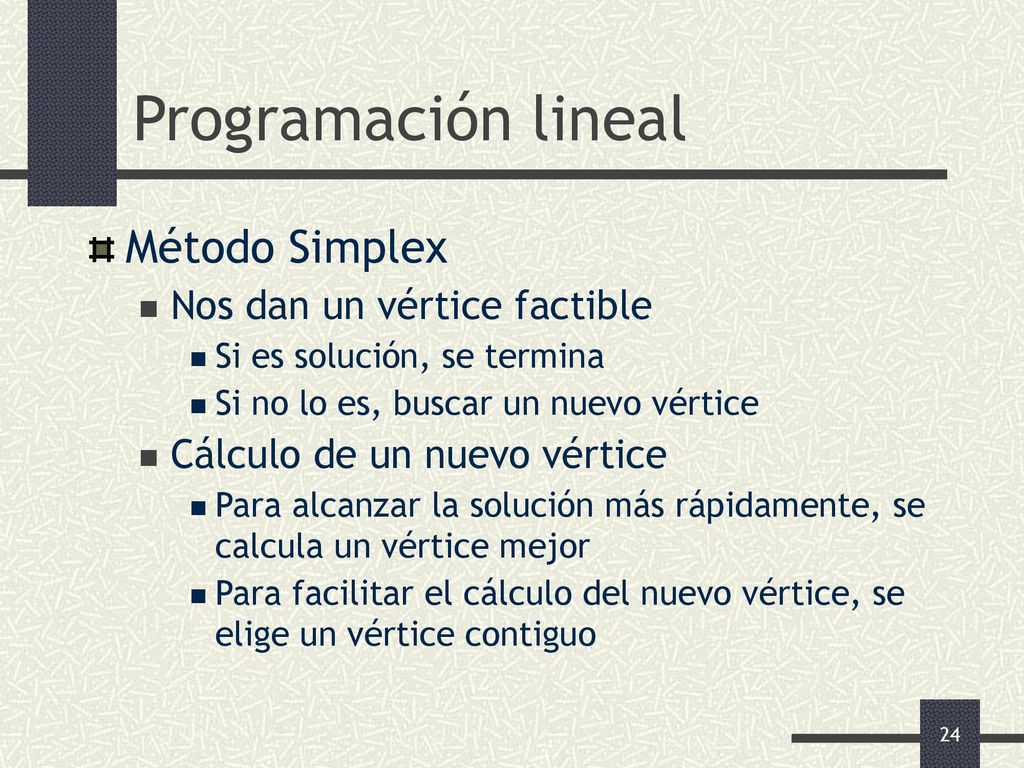 Programación lineal

Método Simplex

Nos dan un vértice factible

Si es solución, se termina

Si no lo es, buscar un nuevo vértice

Cálculo de un nuevo vértice

Para alcanzar la solución más rápidamente, se calcula un vértice mejor

Para facilitar el cálculo del nuevo vértice, se elige un vértice contiguo

24